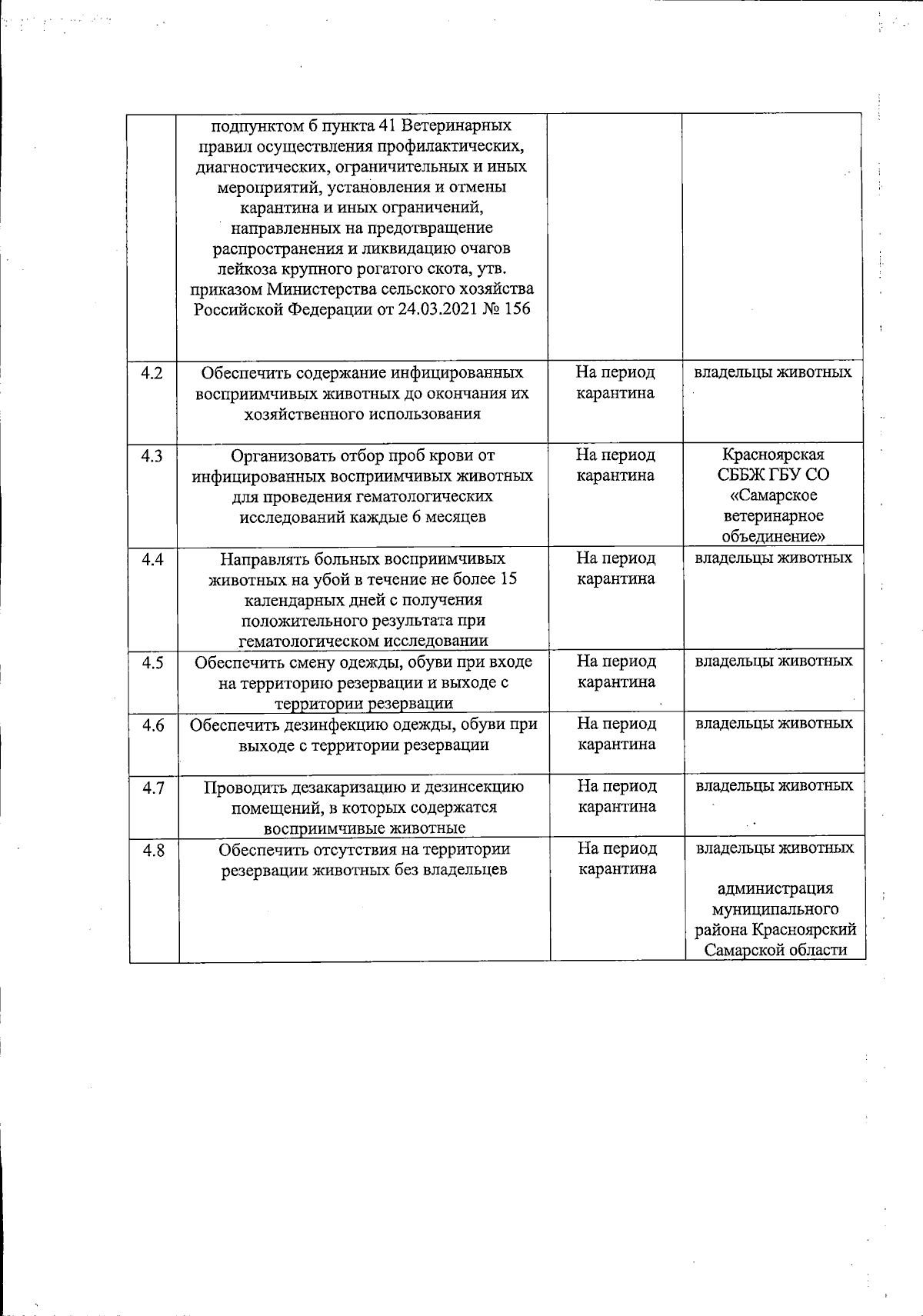 |  | подпунктом б пункта 41 Ветеринарных правил осуществления профилактических, диагностических, ограничительных и иных мероприятий, установления и отмены карантина и иных ограничений, направленных на предотвращение распространения и ликвидацию очагов лейкоза крупного рогатого скота, утв. приказом Министерства сельского хозяйства Российской Федерации от 24.03.2021 № 156 |  |  |
|---|---|---|---|
| 4.2 | Обеспечить содержание инфицированных восприимчивых животных до окончания их хозяйственного использования | На период карантина | владельцы животных |
| 4.3 | Организовать отбор проб крови от инфицированных восприимчивых животных для проведения гематологических исследований каждые 6 месяцев | На период карантина | Красноярская СББЖ ГБУ СО «Самарское ветеринарное объединение» |
| 4.4 | Направлять больных восприимчивых животных на убой в течение не более 15 календарных дней с получения положительного результата при гематологическом исследовании | На период карантина | владельцы животных |
| 4.5 | Обеспечить смену одежды, обуви при входе на территорию резервации и выходе с территории резервации | На период карантина | владельцы животных |
| 4.6 | Обеспечить дезинфекцию одежды, обуви при выходе с территории резервации | На период карантина | владельцы животных |
| 4.7 | Проводить дезакаризацию и дезинсекцию помещений, в которых содержатся восприимчивые животные | На период карантина | владельцы животных |
| 4.8 | Обеспечить отсутствия на территории резервации животных без владельцев | На период карантина | владельцы животных администрация муниципального района Красноярский Самарской области |